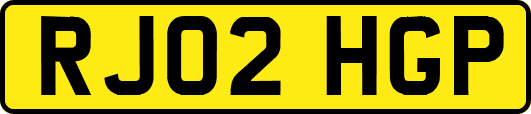 RJ02 HGP